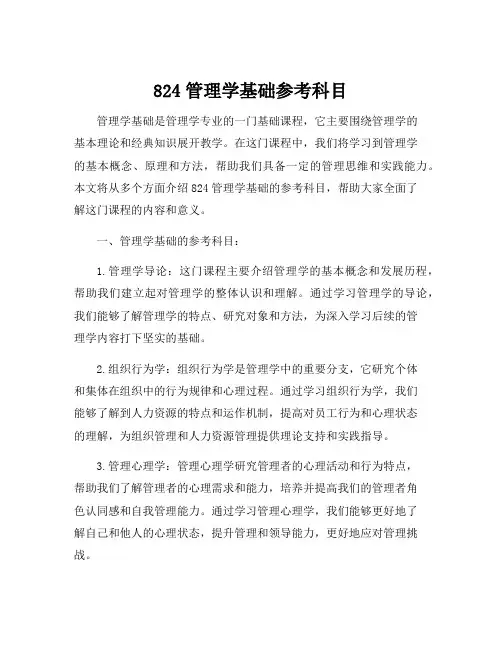 824 管理学基础参考科目

管理学基础是管理学专业的一门基础课程，它主要围绕管理学的基本理论和经典知识展开教学。在这门课程中，我们将学习到管理学的基本概念、原理和方法，帮助我们具备一定的管理思维和实践能力。本文将从多个方面介绍 824 管理学基础的参考科目，帮助大家全面了解这门课程的内容和意义。

一、管理学基础的参考科目：

1. 管理学导论：这门课程主要介绍管理学的基本概念和发展历程，帮助我们建立起对管理学的整体认识和理解。通过学习管理学的导论，我们能够了解管理学的特点、研究对象和方法，为深入学习后续的管理学内容打下坚实的基础。

2. 组织行为学：组织行为学是管理学中的重要分支，它研究个体和集体在组织中的行为规律和心理过程。通过学习组织行为学，我们能够了解到人力资源的特点和运作机制，提高对员工行为和心理状态的理解，为组织管理和人力资源管理提供理论支持和实践指导。

3. 管理心理学：管理心理学研究管理者的心理活动和行为特点，帮助我们了解管理者的心理需求和能力，培养并提高我们的管理者角色认同感和自我管理能力。通过学习管理心理学，我们能够更好地了解自己和他人的心理状态，提升管理和领导能力，更好地应对管理挑战。